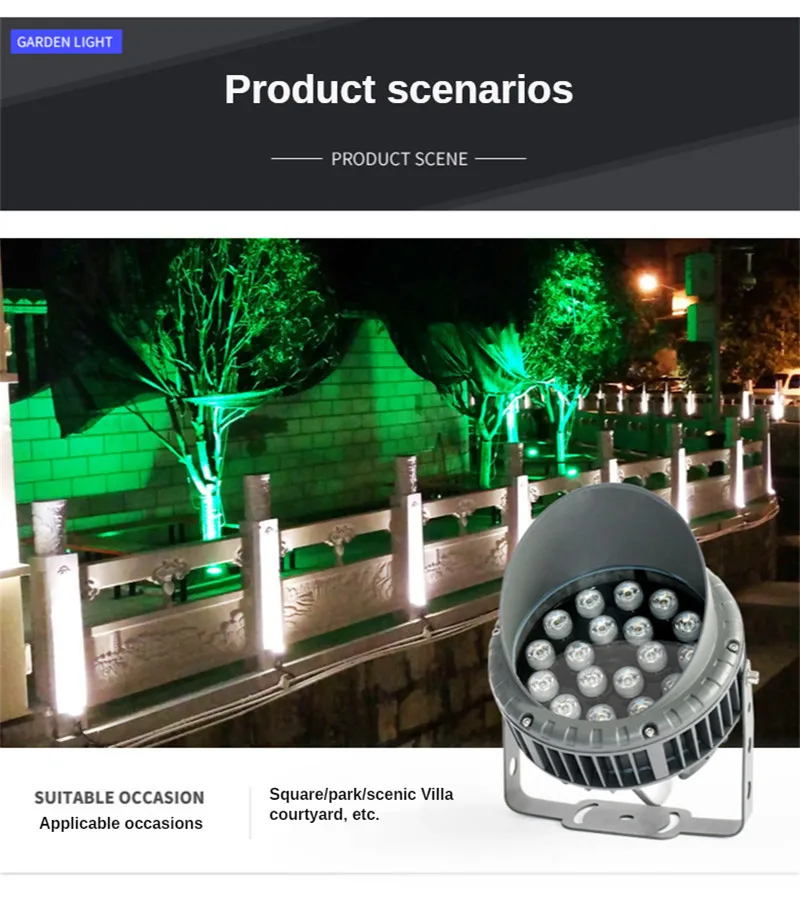 GARDEN LIGHT

Product scenarios

PRODUCT SCENE

SUITABLE OCCASION
Applicable occasions

Square/park/scenic Villa courtyard, etc.